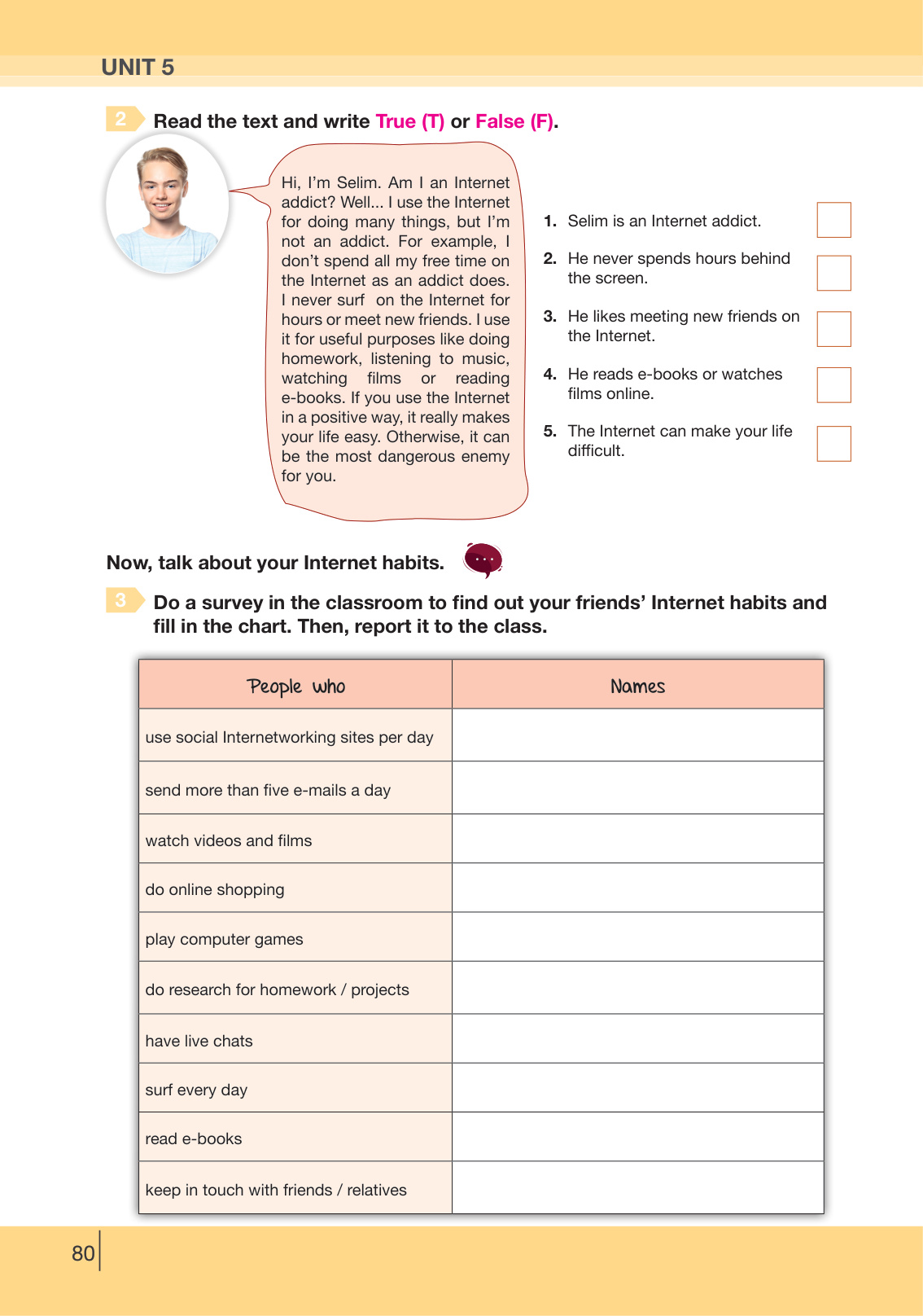 UNIT 5

2 Read the text and write True (T) or False (F).

Hi, I'm Selim. Am I an Internet addict? Well... I use the Internet for doing many things, but I'm not an addict. For example, I don't spend all my free time on the Internet as an addict does. I never surf on the Internet for hours or meet new friends. I use it for useful purposes like doing homework, listening to music, watching films or reading e-books. If you use the Internet in a positive way, it really makes your life easy. Otherwise, it can be the most dangerous enemy for you.

1. Selim is an Internet addict.
2. He never spends hours behind the screen.
3. He likes meeting new friends on the Internet.
4. He reads e-books or watches films online.
5. The Internet can make your life difficult.

Now, talk about your Internet habits.

3 Do a survey in the classroom to find out your friends' Internet habits and fill in the chart. Then, report it to the class.

| People who | Names |
|---|---|
| use social Internetworking sites per day | |
| send more than five e-mails a day | |
| watch videos and films | |
| do online shopping | |
| play computer games | |
| do research for homework / projects | |
| have live chats | |
| surf every day | |
| read e-books | |
| keep in touch with friends / relatives | |

80